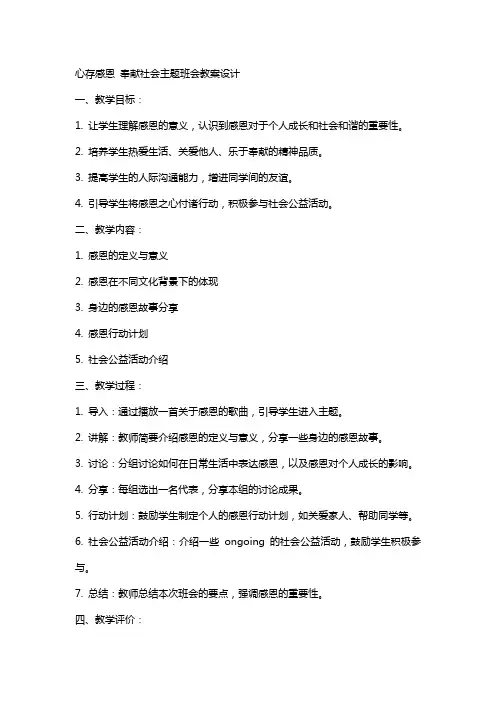 心存感恩 奉献社会主题班会教案设计

一、教学目标：

1. 让学生理解感恩的意义，认识到感恩对于个人成长和社会和谐的重要性。

2. 培养学生热爱生活、关爱他人、乐于奉献的精神品质。

3. 提高学生的人际沟通能力，增进同学间的友谊。

4. 引导学生将感恩之心付诸行动，积极参与社会公益活动。

二、教学内容：

1. 感恩的定义与意义

2. 感恩在不同文化背景下的体现

3. 身边的感恩故事分享

4. 感恩行动计划

5. 社会公益活动介绍

三、教学过程：

1. 导入：通过播放一首关于感恩的歌曲，引导学生进入主题。

2. 讲解：教师简要介绍感恩的定义与意义，分享一些身边的感恩故事。

3. 讨论：分组讨论如何在日常生活中表达感恩，以及感恩对个人成长的影响。

4. 分享：每组选出一名代表，分享本组的讨论成果。

5. 行动计划：鼓励学生制定个人的感恩行动计划，如关爱家人、帮助同学等。

6. 社会公益活动介绍：介绍一些 ongoing 的社会公益活动，鼓励学生积极参与。

7. 总结：教师总结本次班会的要点，强调感恩的重要性。

四、教学评价：